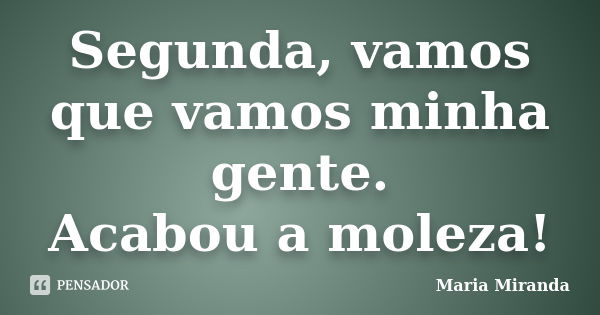 Segunda, vamos que vamos minha gente.
Acabou a moleza!

PENSADOR

Maria Miranda